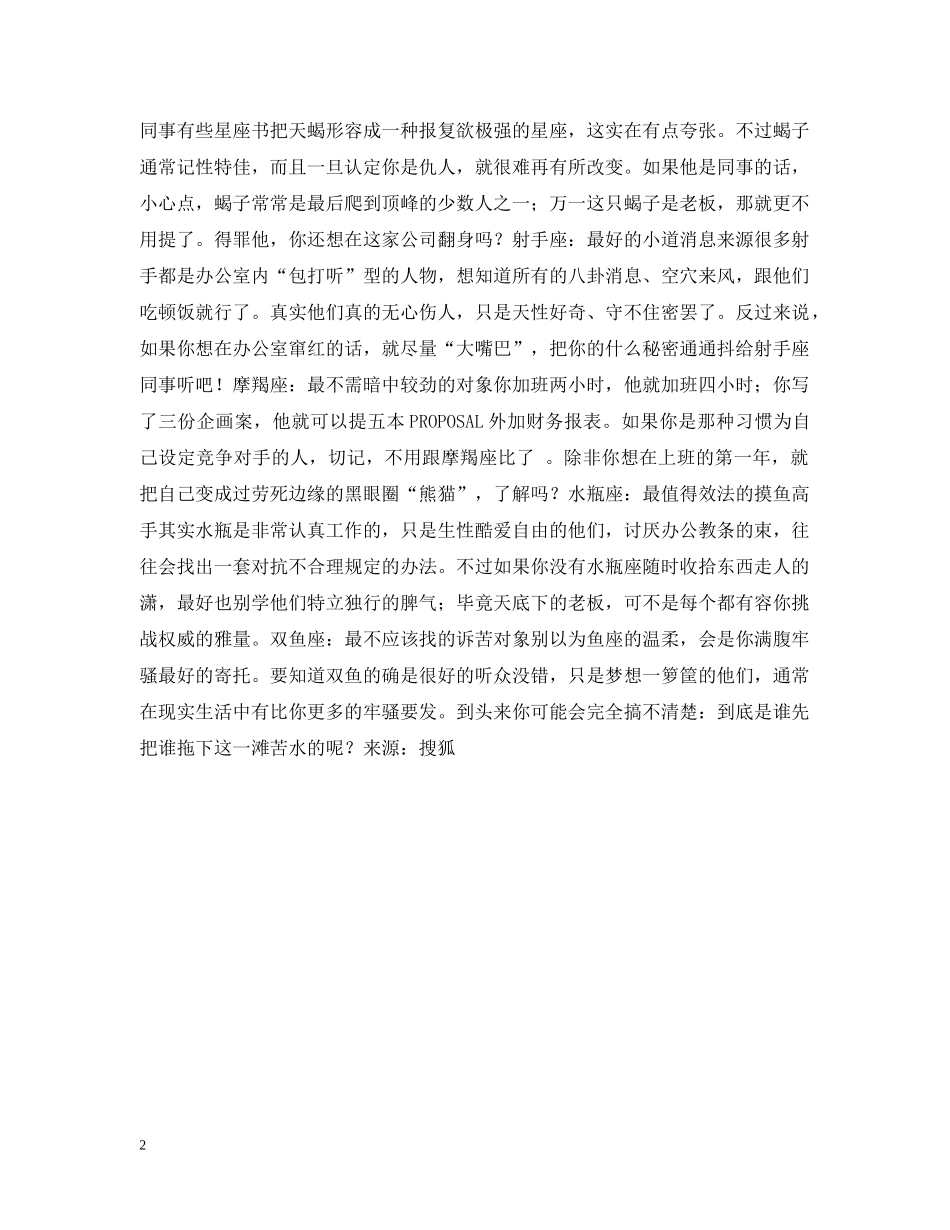 同事有些星座书把天蝎形容成一种报复欲极强的星座，这实在有点夸张。不过蝎子通常记性特佳，而且一旦认定你是仇人，就很难再有所改变。如果他是同事的话，小心点，蝎子常常是最后爬到顶峰的少数人之一；万一这只蝎子是老板，那就更不用提了。得罪他，你还想在这家公司翻身吗？射手座：最好的小道消息来源很多射手都是办公室内“包打听”型的人物，想知道所有的八卦消息、空穴来风，跟他们吃顿饭就行了。真实他们真的无心伤人，只是天性好奇、守不住密罢了。反过来说，如果你想在办公室窜红的话，就尽量“大嘴巴”，把你的什么秘密通通抖给射手座同事听吧！摩羯座：最不需暗中较劲的对象你加班两小时，他就加班四小时；你写了三份企画案，他就可以提五本PROPOSAL外加财务报表。如果你是那种习惯为自己设定竞争对手的人，切记，不用跟摩羯座比了 。除非你想在上班的第一年，就把自己变成过劳死边缘的黑眼圈“熊猫”，了解吗？水瓶座：最值得效法的摸鱼高手其实水瓶是非常认真工作的，只是生性酷爱自由的他们，讨厌办公教条的束，往往会找出一套对抗不合理规定的办法。不过如果你没有水瓶座随时收拾东西走人的潇，最好也别学他们特立独行的脾气；毕竟天底下的老板，可不是每个都有容你挑战权威的雅量。双鱼座：最不应该找的诉苦对象别以为鱼座的温柔，会是你满腹牢骚最好的寄托。要知道双鱼的确是很好的听众没错，只是梦想一箩筐的他们，通常在现实生活中有比你更多的牢骚要发。到头来你可能会完全搞不清楚：到底是谁先把谁拖下这一滩苦水的呢？来源：搜狐

2